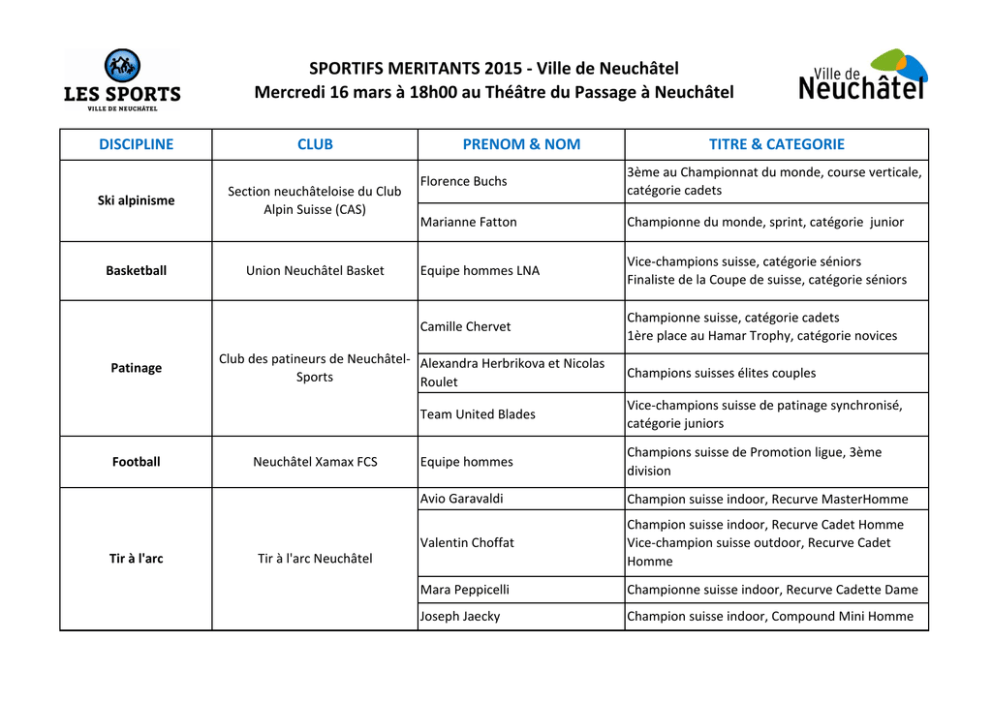 LES SPORTS
VILLE DE NEUCHÂTEL

SPORTIFS MERITANTS 2015 - Ville de Neuchâtel
Mercredi 16 mars à 18h00 au Théâtre du Passage à Neuchâtel

Ville de Neuchâtel

| DISCIPLINE | CLUB | PRENOM & NOM | TITRE & CATEGORIE |
|---|---|---|---|
| Ski alpinisme | Section neuchâteloise du Club Alpin Suisse (CAS) | Florence Buchs | 3ème au Championnat du monde, course verticale, catégorie cadets |
| | | Marianne Fatton | Championne du monde, sprint, catégorie junior |
| Basketball | Union Neuchâtel Basket | Equipe hommes LNA | Vice-champions suisse, catégorie séniors Finaliste de la Coupe de suisse, catégorie séniors |
| Patinage | Club des patineurs de Neuchâtel-Sports | Camille Chervet | Championne suisse, catégorie cadets 1ère place au Hamar Trophy, catégorie novices |
| | | Alexandra Herbrikova et Nicolas Roulet | Champions suisses élites couples |
| | | Team United Blades | Vice-champions suisse de patinage synchronisé, catégorie juniors |
| Football | Neuchâtel Xamax FCS | Equipe hommes | Champions suisse de Promotion ligue, 3ème division |
| Tir à l'arc | Tir à l'arc Neuchâtel | Avio Garavaldi | Champion suisse indoor, Recurve MasterHomme |
| | | Valentin Choffat | Champion suisse indoor, Recurve Cadet Homme Vice-champion suisse outdoor, Recurve Cadet Homme |
| | | Mara Peppicelli | Championne suisse indoor, Recurve Cadette Dame |
| | | Joseph Jaecky | Champion suisse indoor, Compound Mini Homme |